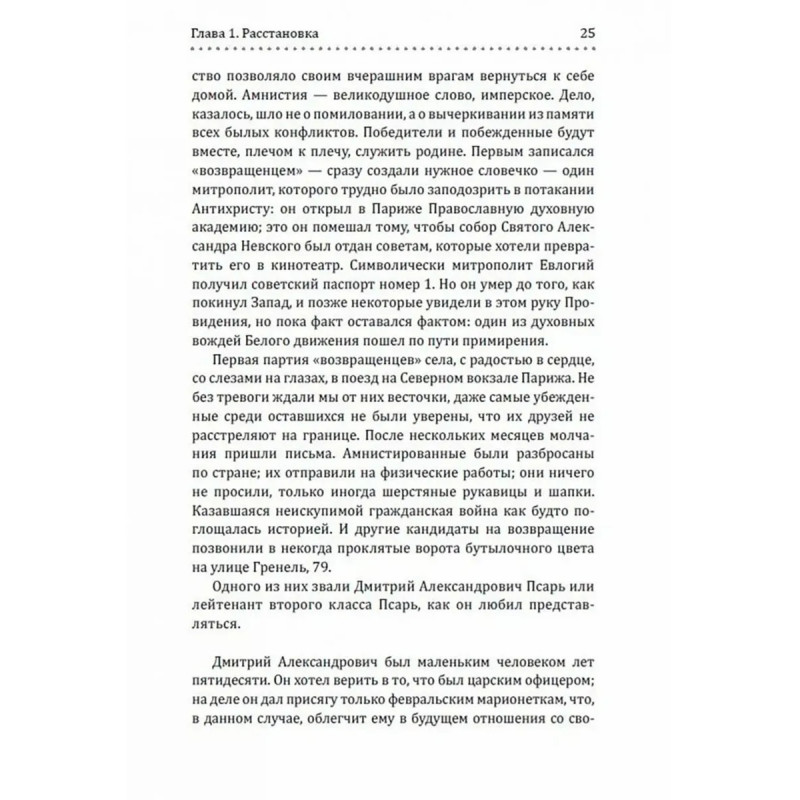 Глава 1. Расстановка 25

ство позволяло своим вчерашним врагам вернуться к себе домой. Амнистия — великодушное слово, имперское. Дело, казалось, шло не о помиловании, а о вычеркивании из памяти всех былых конфликтов. Победители и побежденные будут вместе, плечом к плечу, служить родине. Первым записался «возвращенцем» — сразу создали нужное словечко — один митрополит, которого трудно было заподозрить в потакании Антихристу: он открыл в Париже Православную духовную академию; это он помешал тому, чтобы собор Святого Александра Невского был отдан советам, которые хотели превратить его в кинотеатр. Символически митрополит Евлогий получил советский паспорт номер 1. Но он умер до того, как покинул Запад, и позже некоторые увидели в этом руку Провидения, но пока факт оставался фактом: один из духовных вождей Белого движения пошел по пути примирения.

Первая партия «возвращенцев» села, с радостью в сердце, со слезами на глазах, в поезд на Северном вокзале Парижа. Не без тревоги ждали мы от них весточки, даже самые убежденные среди оставшихся не были уверены, что их друзей не расстреляют на границе. После нескольких месяцев молчания пришли письма. Амнистированные были разбросаны по стране; их отправили на физические работы; они ничего не просили, только иногда шерстяные рукавицы и шапки. Казавшаяся неискупимой гражданская война как будто поглощалась историей. И другие кандидаты на возвращение позвонили в некогда проклятые ворота бутылочного цвета на улице Гренель, 79.

Одного из них звали Дмитрий Александрович Псарь или лейтенант второго класса Псарь, как он любил представляться.

Дмитрий Александрович был маленьким человеком лет пятидесяти. Он хотел верить в то, что был царским офицером; на деле он дал присягу только февральским марионеткам, что, в данном случае, облегчит ему в будущем отношения со сво-